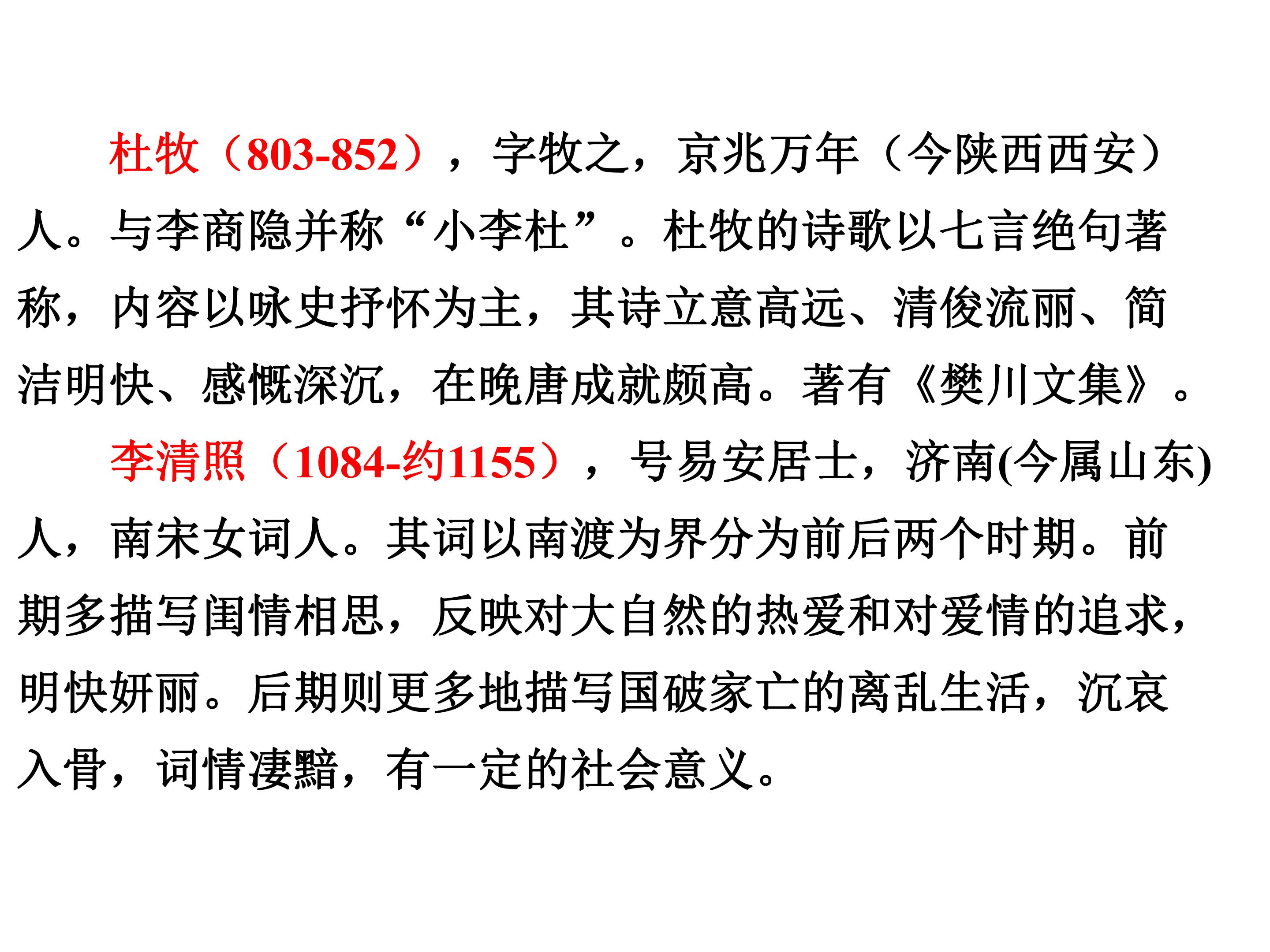 杜牧（803-852），字牧之，京兆万年（今陕西西安）人。与李商隐并称“小李杜”。杜牧的诗歌以七言绝句著称，内容以咏史抒怀为主，其诗立意高远、清俊流丽、简洁明快、感慨深沉，在晚唐成就颇高。著有《樊川文集》。

李清照（1084-约1155），号易安居士，济南(今属山东)人，南宋女词人。其词以南渡为界分为前后两个时期。前期多描写闺情相思，反映对大自然的热爱和对爱情的追求，明快妍丽。后期则更多地描写国破家亡的离乱生活，沉哀入骨，词情凄黯，有一定的社会意义。